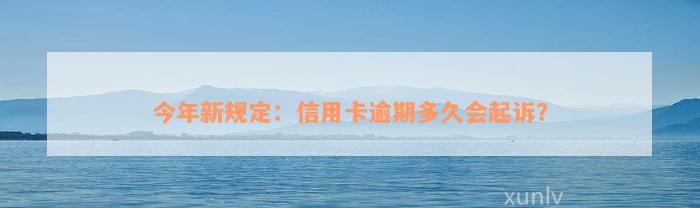 今年新规定：信用卡逾期多久会起诉?

xunlv